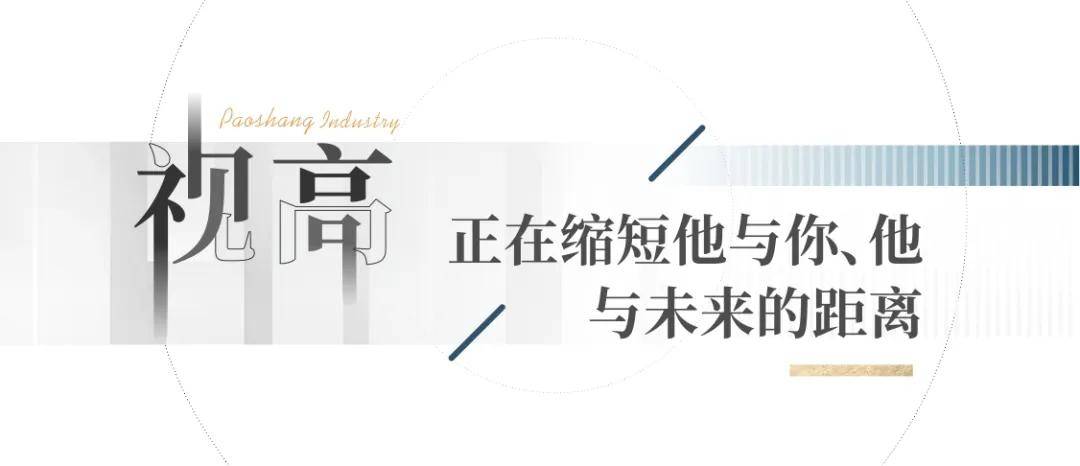 Paoshang Industry

视高

正在缩短他与你、他与未来的距离